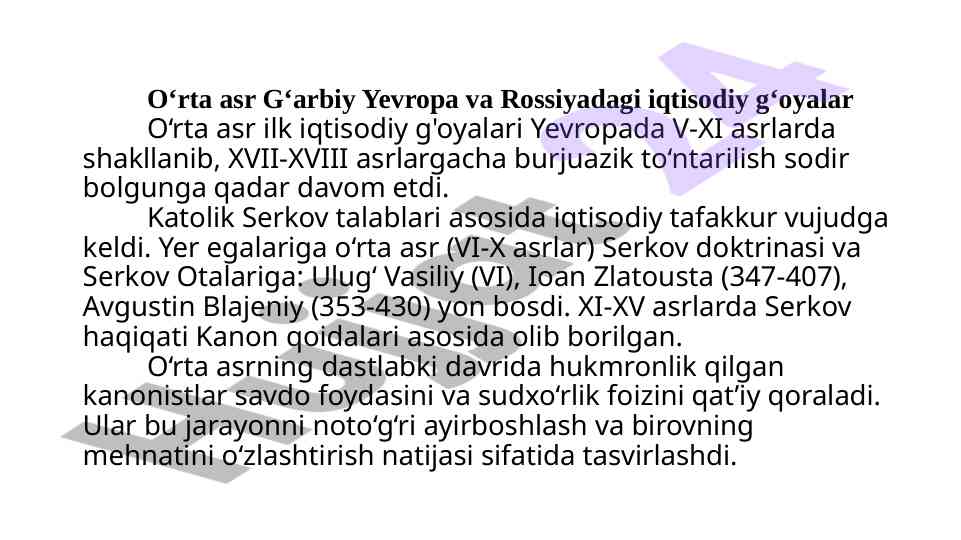 O‘rta asr G‘arbiy Yevropa va Rossiyadagi iqtisodiy g‘oyalar

O‘rta asr ilk iqtisodiy g'oyalari Yevropada V-XI asrlarda shakllanib, XVII-XVIII asrlargacha burjuazik to‘ntarilish sodir bolgunga qadar davom etdi.

Katolik Serkov talablari asosida iqtisodiy tafakkur vujudga keldi. Yer egalariga o‘rta asr (VI-X asrlar) Serkov doktrinasi va Serkov Otalariga: Ulug‘ Vasiliy (VI), Ioan Zlatousta (347-407), Avgustin Blajeniy (353-430) yon bosdi. XI-XV asrlarda Serkov haqiqati Kanon qoidalari asosida olib borilgan.

O‘rta asrning dastlabki davrida hukmronlik qilgan kanonistlar savdo foydasini va sudxo‘rlik foizini qat’iy qoraladi. Ular bu jarayonni noto‘g‘ri ayirboshlash va birovning mehnatini o‘zlashtirish natijasi sifatida tasvirlashdi.